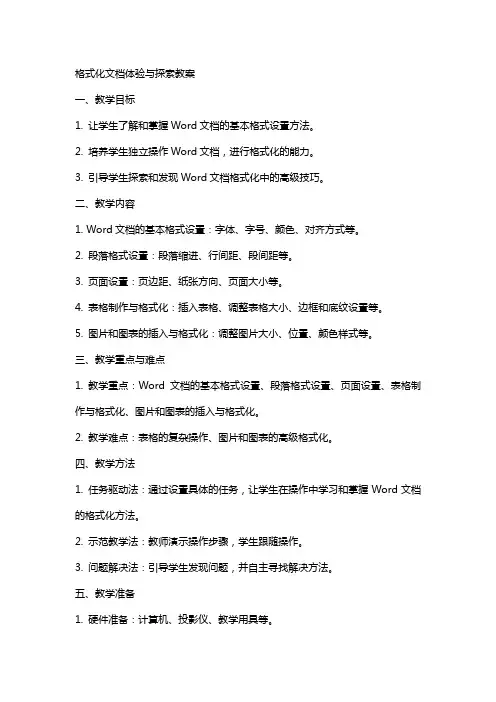 格式化文档体验与探索教案

一、教学目标

1. 让学生了解和掌握 Word 文档的基本格式设置方法。

2. 培养学生独立操作 Word 文档，进行格式化的能力。

3. 引导学生探索和发现 Word 文档格式化中的高级技巧。

二、教学内容

1. Word 文档的基本格式设置：字体、字号、颜色、对齐方式等。

2. 段落格式设置：段落缩进、行间距、段间距等。

3. 页面设置：页边距、纸张方向、页面大小等。

4. 表格制作与格式化：插入表格、调整表格大小、边框和底纹设置等。

5. 图片和图表的插入与格式化：调整图片大小、位置、颜色样式等。

三、教学重点与难点

1. 教学重点：Word 文档的基本格式设置、段落格式设置、页面设置、表格制作与格式化、图片和图表的插入与格式化。

2. 教学难点：表格的复杂操作、图片和图表的高级格式化。

四、教学方法

1. 任务驱动法：通过设置具体的任务，让学生在操作中学习和掌握 Word 文档的格式化方法。

2. 示范教学法：教师演示操作步骤，学生跟随操作。

3. 问题解决法：引导学生发现问题，并自主寻找解决方法。

五、教学准备

1. 硬件准备：计算机、投影仪、教学用具等。